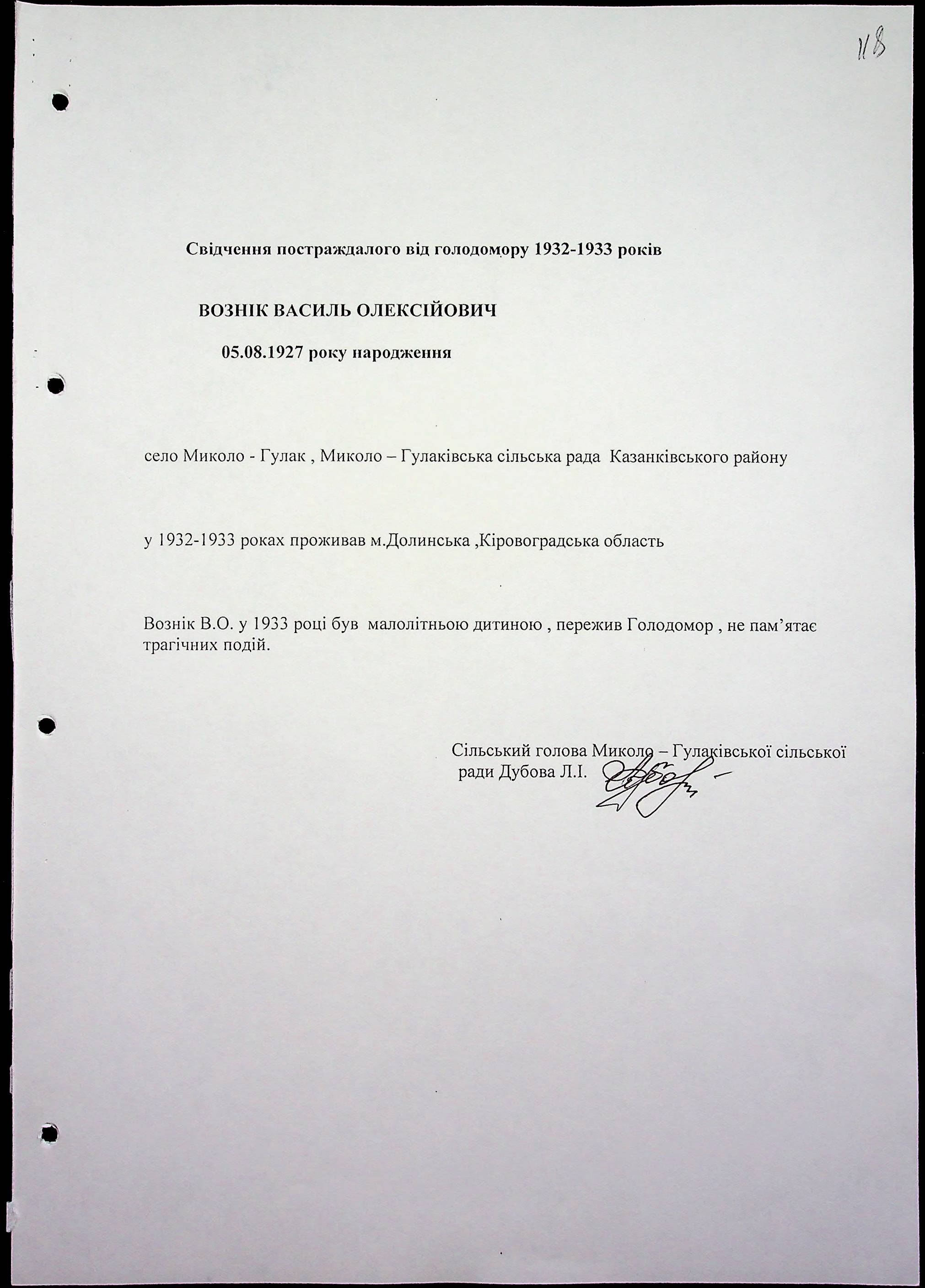 118

Свідчення постраждалого від голодомору 1932-1933 років

ВОЗНІК ВАСИЛЬ ОЛЕКСІЙОВИЧ

05.08.1927 року народження

село Миколо - Гулак , Миколо – Гулаківська сільська рада Казанківського району

у 1932-1933 роках проживав м.Долинська ,Кіровоградська область

Вознік В.О. у 1933 році був малолітньою дитиною , пережив Голодомор , не пам’ятає трагічних подій.

Сільський голова Миколо – Гулаківської сільської ради Дубова Л.І.